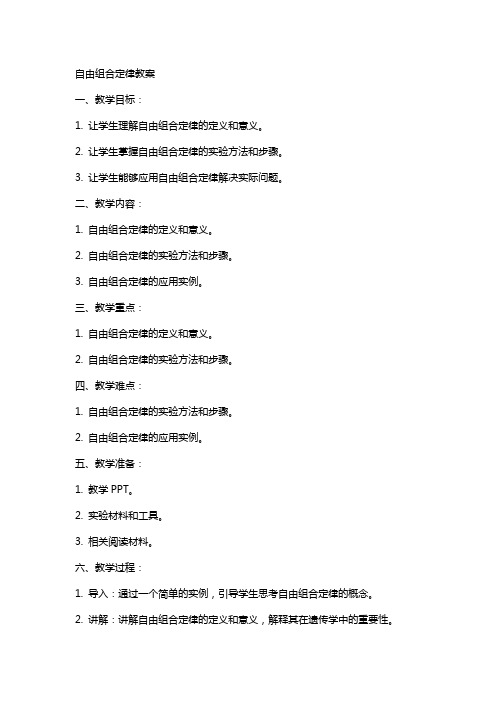 自由组合定律教案

一、教学目标：

1. 让学生理解自由组合定律的定义和意义。

2. 让学生掌握自由组合定律的实验方法和步骤。

3. 让学生能够应用自由组合定律解决实际问题。

二、教学内容：

1. 自由组合定律的定义和意义。

2. 自由组合定律的实验方法和步骤。

3. 自由组合定律的应用实例。

三、教学重点：

1. 自由组合定律的定义和意义。

2. 自由组合定律的实验方法和步骤。

四、教学难点：

1. 自由组合定律的实验方法和步骤。

2. 自由组合定律的应用实例。

五、教学准备：

1. 教学 PPT。

2. 实验材料和工具。

3. 相关阅读材料。

六、教学过程：

1. 导入：通过一个简单的实例，引导学生思考自由组合定律的概念。

2. 讲解：讲解自由组合定律的定义和意义，解释其在遗传学中的重要性。